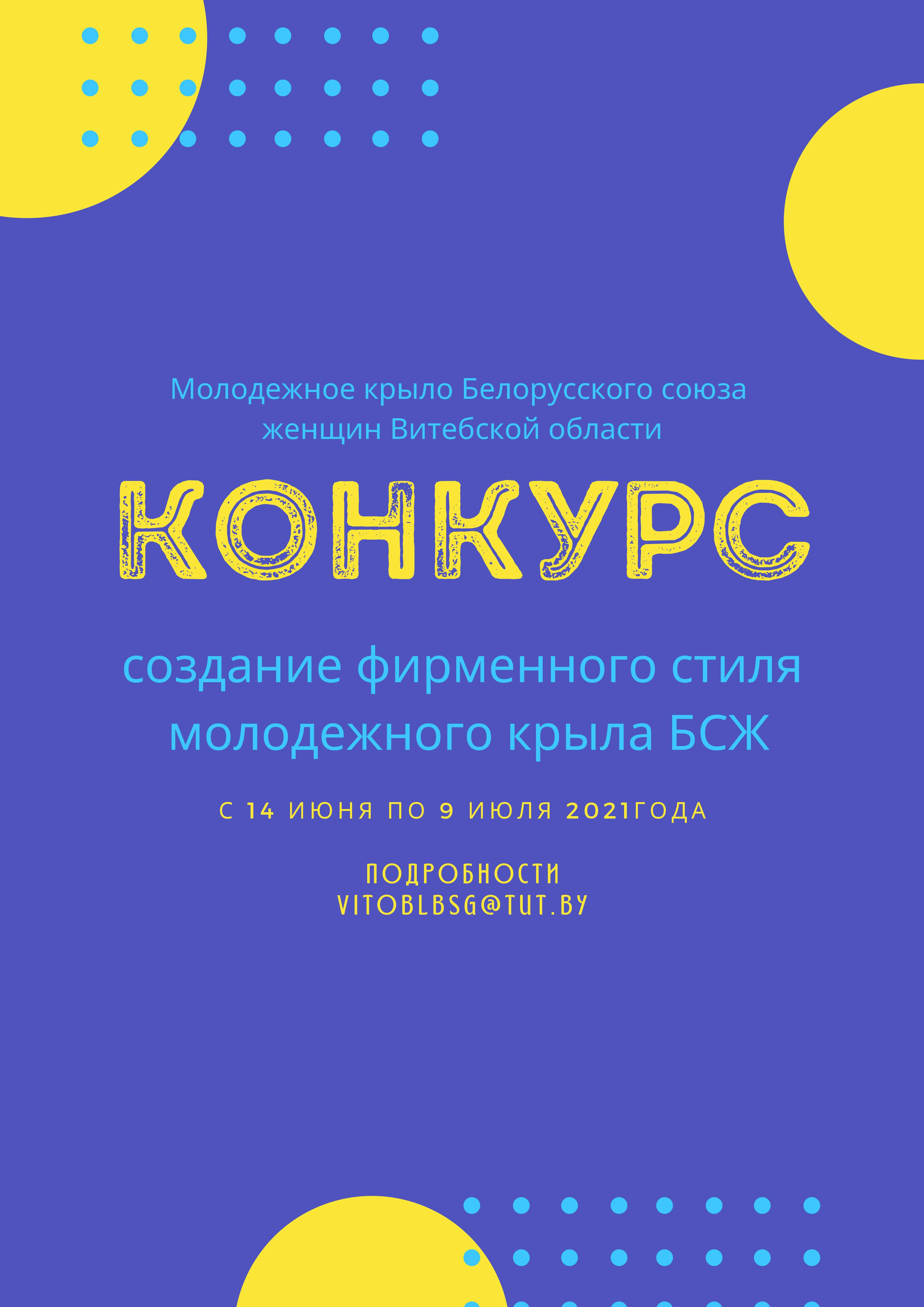 Молодежное крыло Белорусского союза женщин Витебской области

КОНКУРС

создание фирменного стиля молодежного крыла БСЖ

С 14 ИЮНЯ ПО 9 ИЮЛЯ 2021ГОДА

ПОДРОБНОСТИ
VITOBLBSG@TUT.BY